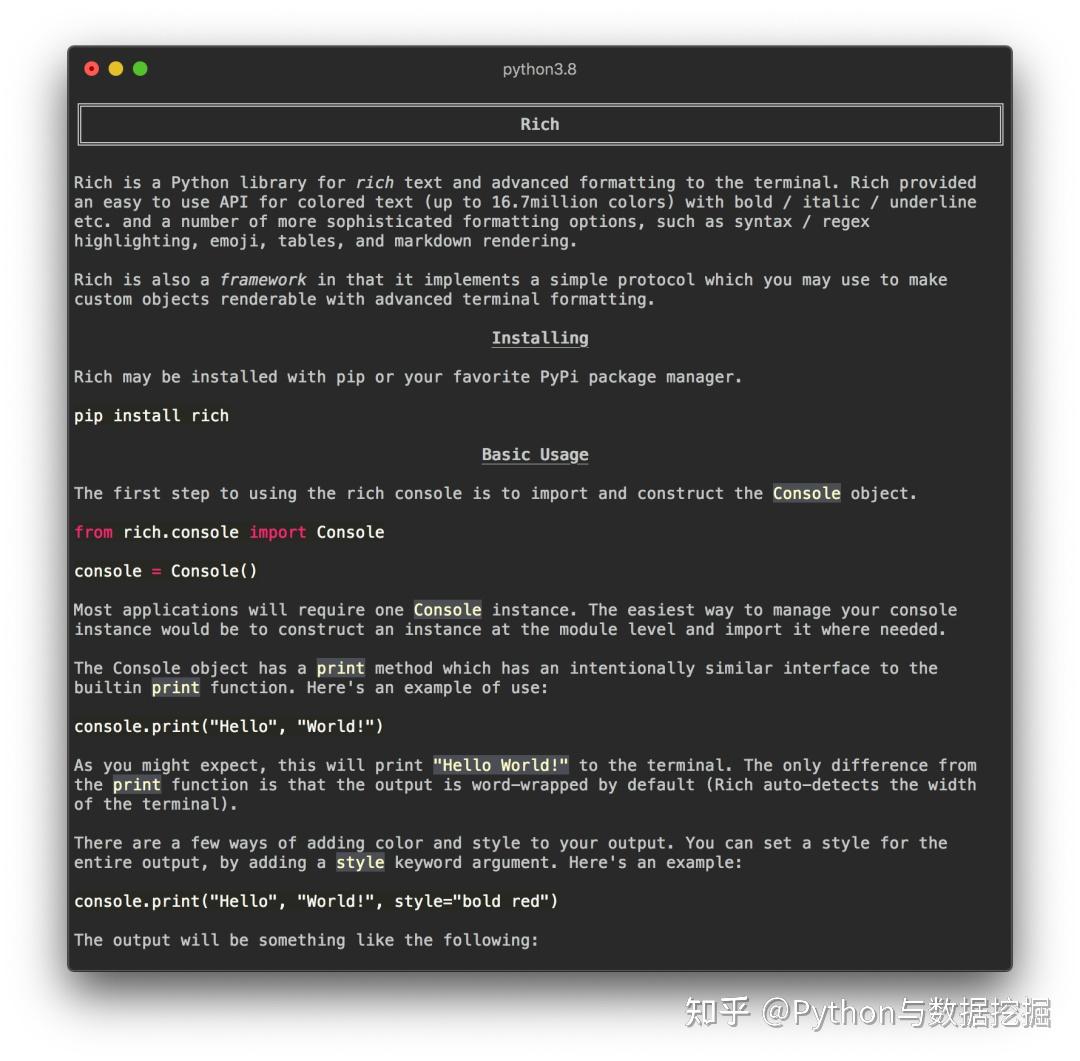 python3.8

Rich

Rich is a Python library for rich text and advanced formatting to the terminal. Rich provided an easy to use API for colored text (up to 16.7million colors) with bold / italic / underline etc. and a number of more sophisticated formatting options, such as syntax / regex highlighting, emoji, tables, and markdown rendering.

Rich is also a framework in that it implements a simple protocol which you may use to make custom objects renderable with advanced terminal formatting.

Installing

Rich may be installed with pip or your favorite PyPi package manager.

pip install rich

Basic Usage

The first step to using the rich console is to import and construct the Console object.

from rich.console import Console

console = Console()

Most applications will require one Console instance. The easiest way to manage your console instance would be to construct an instance at the module level and import it where needed.

The Console object has a print method which has an intentionally similar interface to the builtin print function. Here's an example of use:

console.print("Hello", "World!")

As you might expect, this will print "Hello World!" to the terminal. The only difference from the print function is that the output is word-wrapped by default (Rich auto-detects the width of the terminal).

There are a few ways of adding color and style to your output. You can set a style for the entire output, by adding a style keyword argument. Here's an example:

console.print("Hello", "World!", style="bold red")

The output will be something like the following:

知乎 @Python与数据挖掘